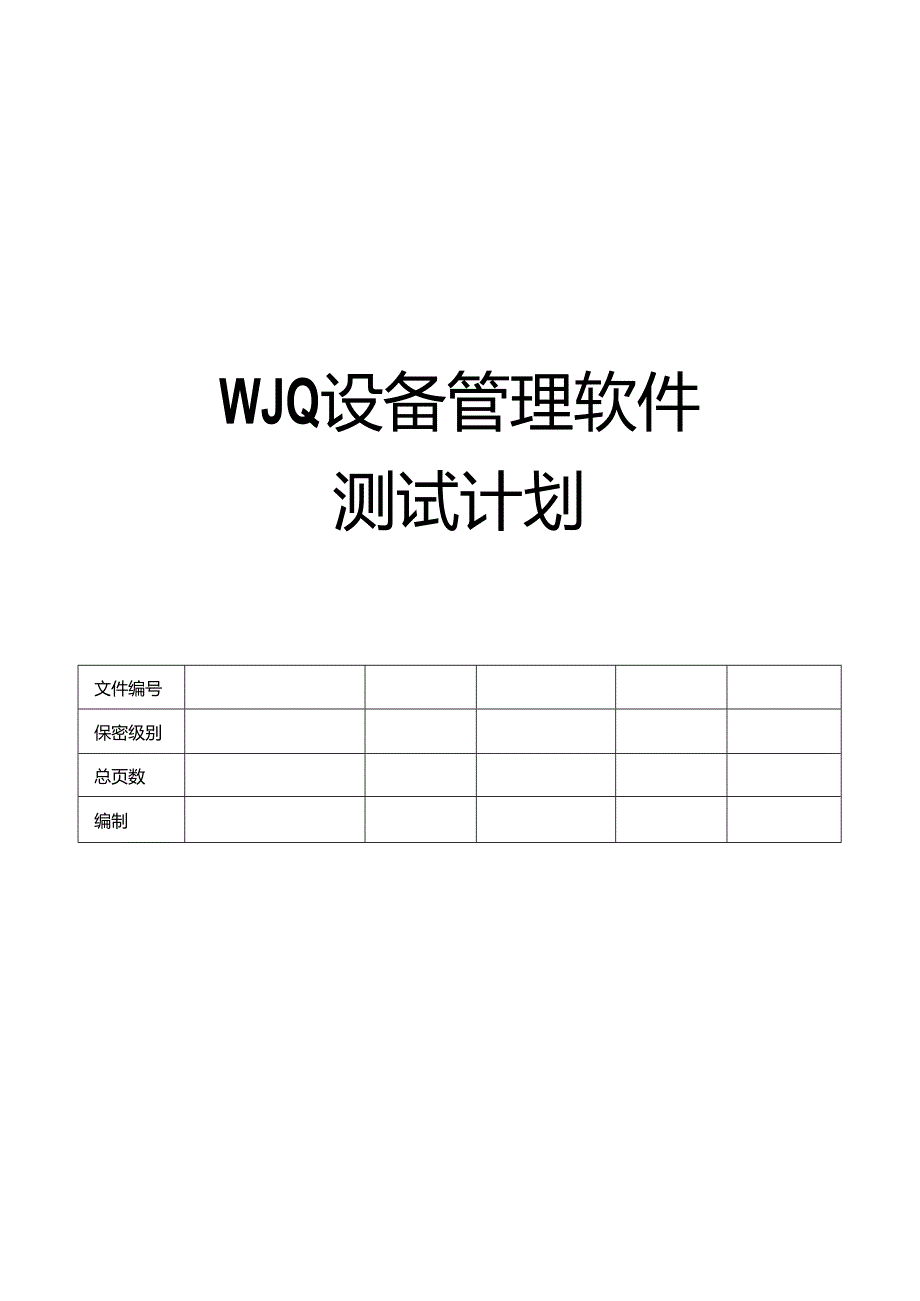 WJQ设备管理软件

测试计划

| 文件编号 | | | | | |
|---|---|---|---|---|---|
| 保密级别 | | | | | |
| 总页数 | | | | | |
| 编制 | | | | | |